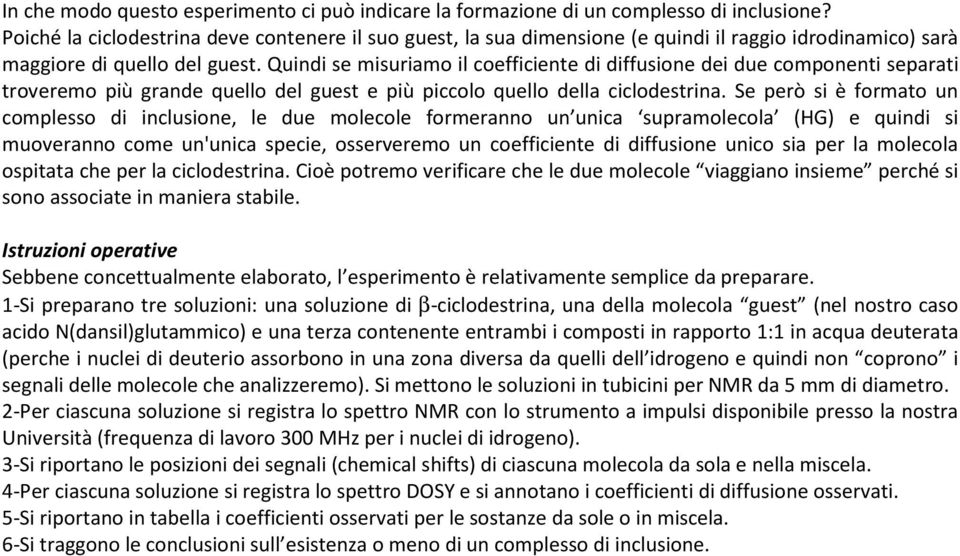 In che modo questo esperimento ci può indicare la formazione di un complesso di inclusione?
Poiché la ciclodestrina deve contenere il suo guest, la sua dimensione (e quindi il raggio idrodinamico) sarà maggiore di quello del guest. Quindi se misuriamo il coefficiente di diffusione dei due componenti separati troveremo più grande quello del guest e più piccolo quello della ciclodestrina. Se però si è formato un complesso di inclusione, le due molecole formeranno un'unica 'supramolecola' (HG) e quindi si muoveranno come un'unica specie, osserveremo un coefficiente di diffusione unico sia per la molecola ospitata che per la ciclodestrina. Cioè potremo verificare che le due molecole "viaggiano insieme" perché si sono associate in maniera stabile.

Istruzioni operative
Sebbene concettualmente elaborato, l'esperimento è relativamente semplice da preparare.
1-Si preparano tre soluzioni: una soluzione di $\beta$-ciclodestrina, una della molecola "guest" (nel nostro caso acido N(dansil)glutammico) e una terza contenente entrambi i composti in rapporto 1:1 in acqua deuterata (perche i nuclei di deuterio assorbono in una zona diversa da quelli dell'idrogeno e quindi non "coprono" i segnali delle molecole che analizzeremo). Si mettono le soluzioni in tubicini per NMR da 5 mm di diametro.
2-Per ciascuna soluzione si registra lo spettro NMR con lo strumento a impulsi disponibile presso la nostra Università (frequenza di lavoro 300 MHz per i nuclei di idrogeno).
3-Si riportano le posizioni dei segnali (chemical shifts) di ciascuna molecola da sola e nella miscela.
4-Per ciascuna soluzione si registra lo spettro DOSY e si annotano i coefficienti di diffusione osservati.
5-Si riportano in tabella i coefficienti osservati per le sostanze da sole o in miscela.
6-Si traggono le conclusioni sull'esistenza o meno di un complesso di inclusione.